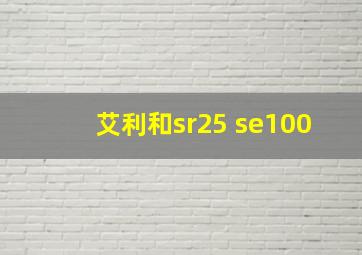 艾利和sr25 se100